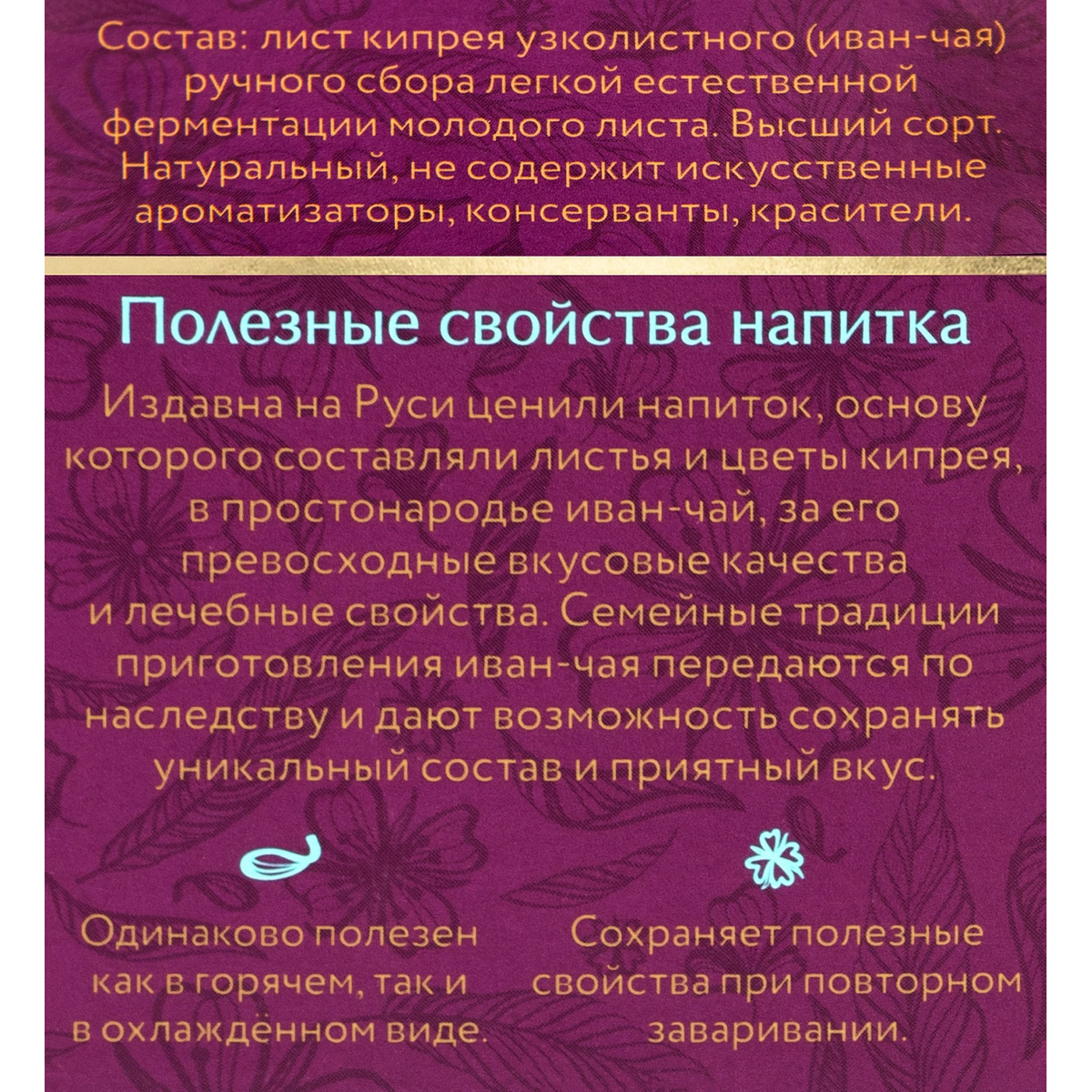 Состав: лист кипрея узколистного (иван-чая) ручного сбора легкой естественной ферментации молодого листа. Высший сорт. Натуральный, не содержит искусственные ароматизаторы, консерванты, красители.

Полезные свойства напитка

Издавна на Руси ценили напиток, основу которого составляли листья и цветы кипрея, в простонародье иван-чай, за его превосходные вкусовые качества и лечебные свойства. Семейные традиции приготовления иван-чая передаются по наследству и дают возможность сохранять уникальный состав и приятный вкус.

Одинаково полезен как в горячем, так и в охлаждённом виде.

Сохраняет полезные свойства при повторном заваривании.